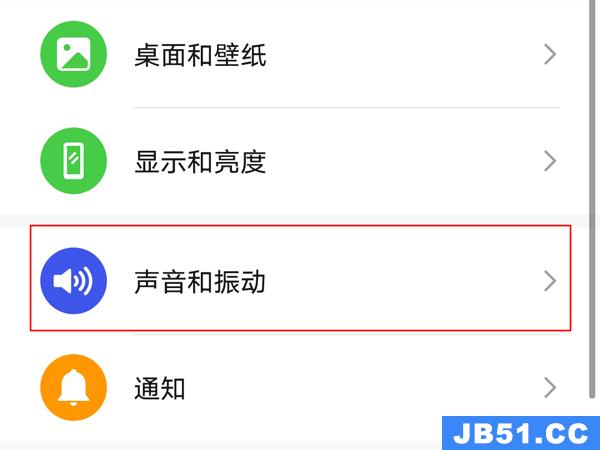 桌面和壁纸

显示和亮度

声音和振动

通知

JB51.CC